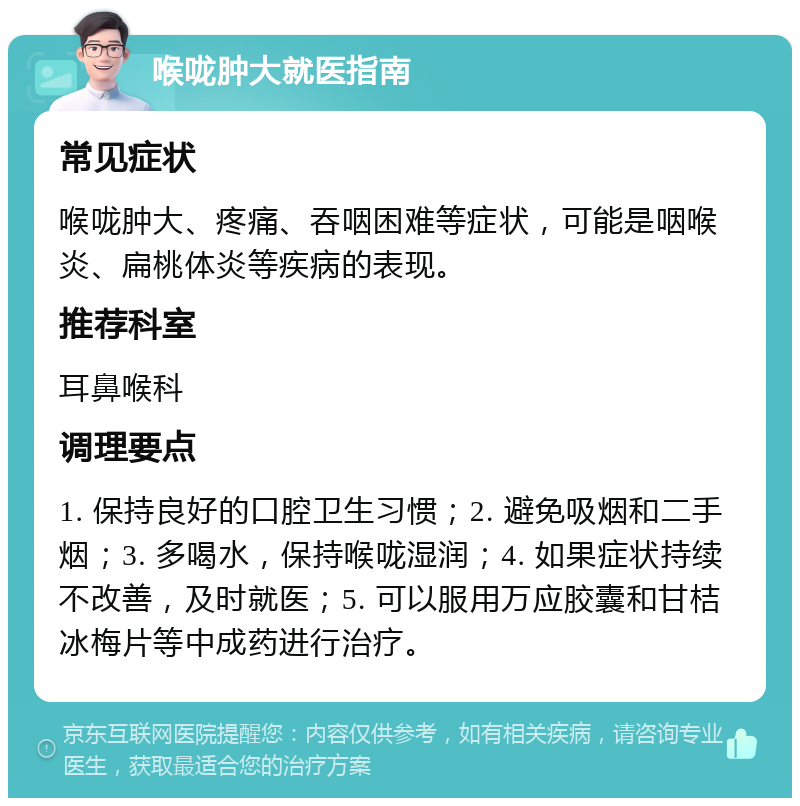 喉咙肿大就医指南

常见症状

喉咙肿大、疼痛、吞咽困难等症状，可能是咽喉炎、扁桃体炎等疾病的表现。

推荐科室

耳鼻喉科

调理要点

1. 保持良好的口腔卫生习惯；2. 避免吸烟和二手烟；3. 多喝水，保持喉咙湿润；4. 如果症状持续不改善，及时就医；5. 可以服用万应胶囊和甘桔冰梅片等中成药进行治疗。

京东互联网医院提醒您：内容仅供参考，如有相关疾病，请咨询专业医生，获取最适合您的治疗方案